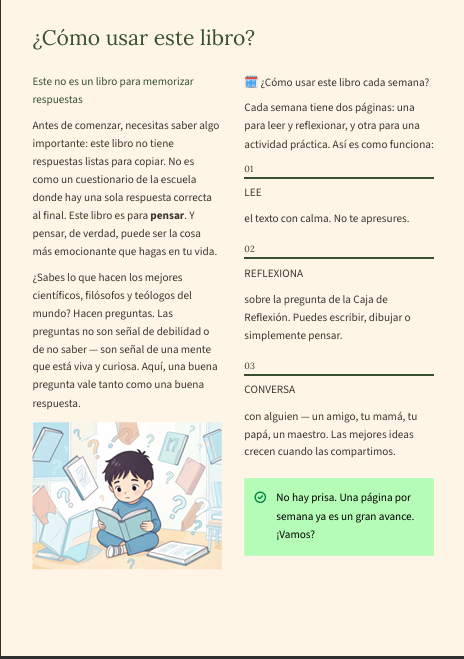 ¿Cómo usar este libro?

Este no es un libro para memorizar respuestas

Antes de comenzar, necesitas saber algo importante: este libro no tiene respuestas listas para copiar. No es como un cuestionario de la escuela donde hay una sola respuesta correcta al final. Este libro es para pensar. Y pensar, de verdad, puede ser la cosa más emocionante que hagas en tu vida.

¿Sabes lo que hacen los mejores científicos, filósofos y teólogos del mundo? Hacen preguntas. Las preguntas no son señal de debilidad o de no saber — son señal de una mente que está viva y curiosa. Aquí, una buena pregunta vale tanto como una buena respuesta.

¿Cómo usar este libro cada semana?

Cada semana tiene dos páginas: una para leer y reflexionar, y otra para una actividad práctica. Así es como funciona:

01

LEE

el texto con calma. No te apresures.

02

REFLEXIONA

sobre la pregunta de la Caja de Reflexión. Puedes escribir, dibujar o simplemente pensar.

03

CONVERSA

con alguien — un amigo, tu mamá, tu papá, un maestro. Las mejores ideas crecen cuando las compartimos.

No hay prisa. Una página por semana ya es un gran avance. ¡Vamos?